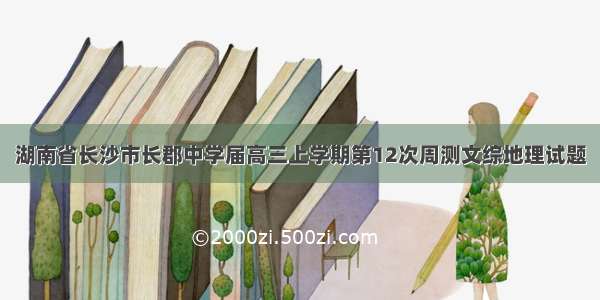 湖南省长沙市长郡中学届高三上学期第12次周测文综地理试题

©2000zi.500zi.com